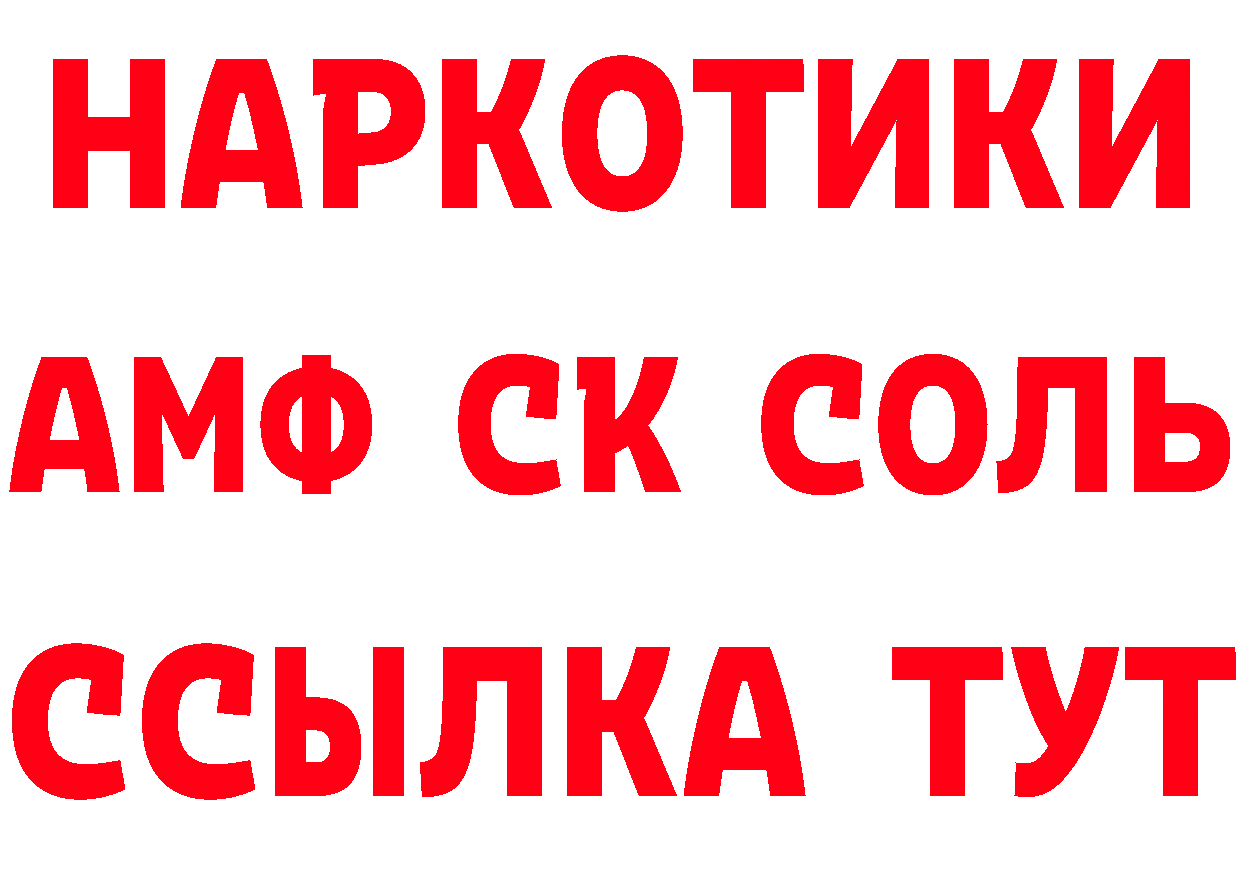 НАРКОТИКИ

АМФ СК СОЛЬ

ССЫЛКА ТУТ